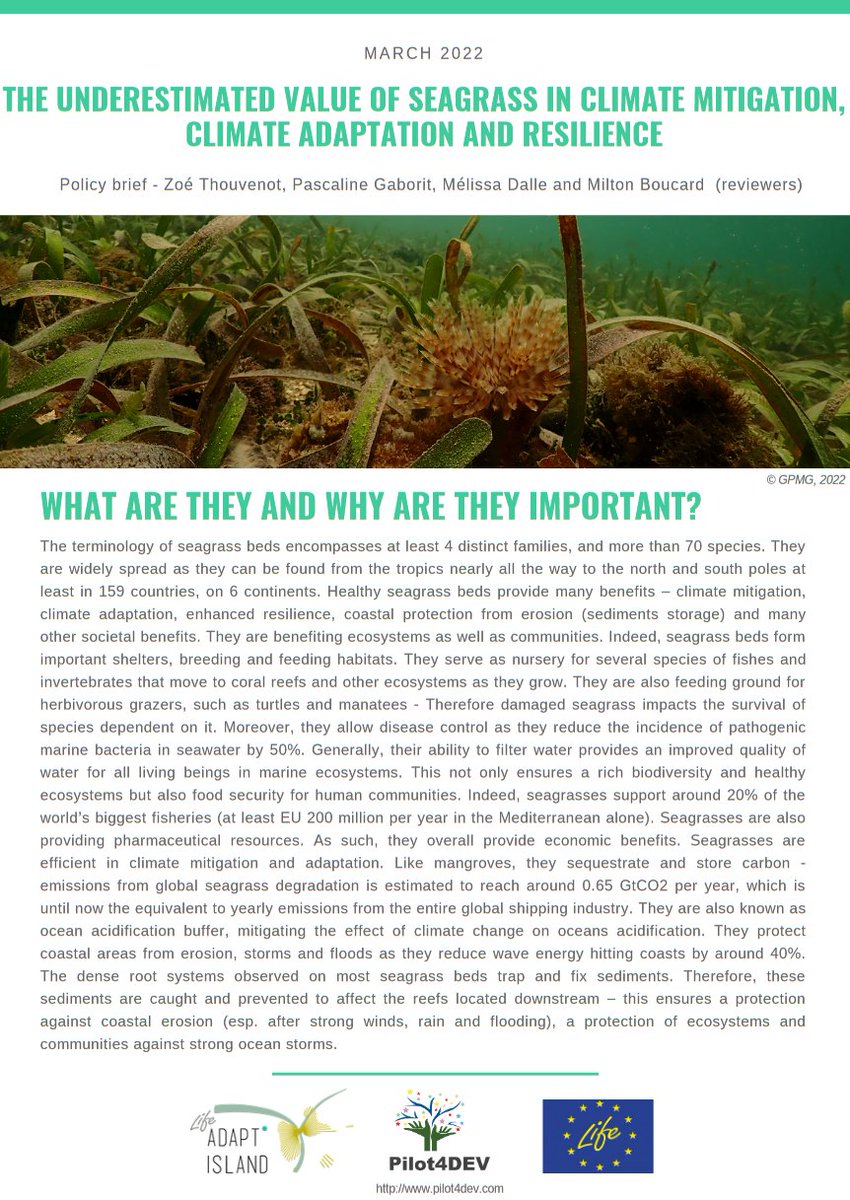 MARCH 2022

THE UNDERESTIMATED VALUE OF SEAGRASS IN CLIMATE MITIGATION, CLIMATE ADAPTATION AND RESILIENCE

Policy brief - Zoé Thouvenot, Pascaline Gaborit, Mélissa Dalle and Milton Boucard (reviewers)

© GPMG, 2022

WHAT ARE THEY AND WHY ARE THEY IMPORTANT?

The terminology of seagrass beds encompasses at least 4 distinct families, and more than 70 species. They are widely spread as they can be found from the tropics nearly all the way to the north and south poles at least in 159 countries, on 6 continents. Healthy seagrass beds provide many benefits – climate mitigation, climate adaptation, enhanced resilience, coastal protection from erosion (sediments storage) and many other societal benefits. They are benefiting ecosystems as well as communities. Indeed, seagrass beds form important shelters, breeding and feeding habitats. They serve as nursery for several species of fishes and invertebrates that move to coral reefs and other ecosystems as they grow. They are also feeding ground for herbivorous grazers, such as turtles and manatees - Therefore damaged seagrass impacts the survival of species dependent on it. Moreover, they allow disease control as they reduce the incidence of pathogenic marine bacteria in seawater by 50%. Generally, their ability to filter water provides an improved quality of water for all living beings in marine ecosystems. This not only ensures a rich biodiversity and healthy ecosystems but also food security for human communities. Indeed, seagrasses support around 20% of the world's biggest fisheries (at least EU 200 million per year in the Mediterranean alone). Seagrasses are also providing pharmaceutical resources. As such, they overall provide economic benefits. Seagrasses are efficient in climate mitigation and adaptation. Like mangroves, they sequestrate and store carbon - emissions from global seagrass degradation is estimated to reach around 0.65 GtCO2 per year, which is until now the equivalent to yearly emissions from the entire global shipping industry. They are also known as ocean acidification buffer, mitigating the effect of climate change on oceans acidification. They protect coastal areas from erosion, storms and floods as they reduce wave energy hitting coasts by around 40%. The dense root systems observed on most seagrass beds trap and fix sediments. Therefore, these sediments are caught and prevented to affect the reefs located downstream – this ensures a protection against coastal erosion (esp. after strong winds, rain and flooding), a protection of ecosystems and communities against strong ocean storms.

Life ADAPT ISLAND

Pilot4DEV

http://www.pilot4dev.com

Life